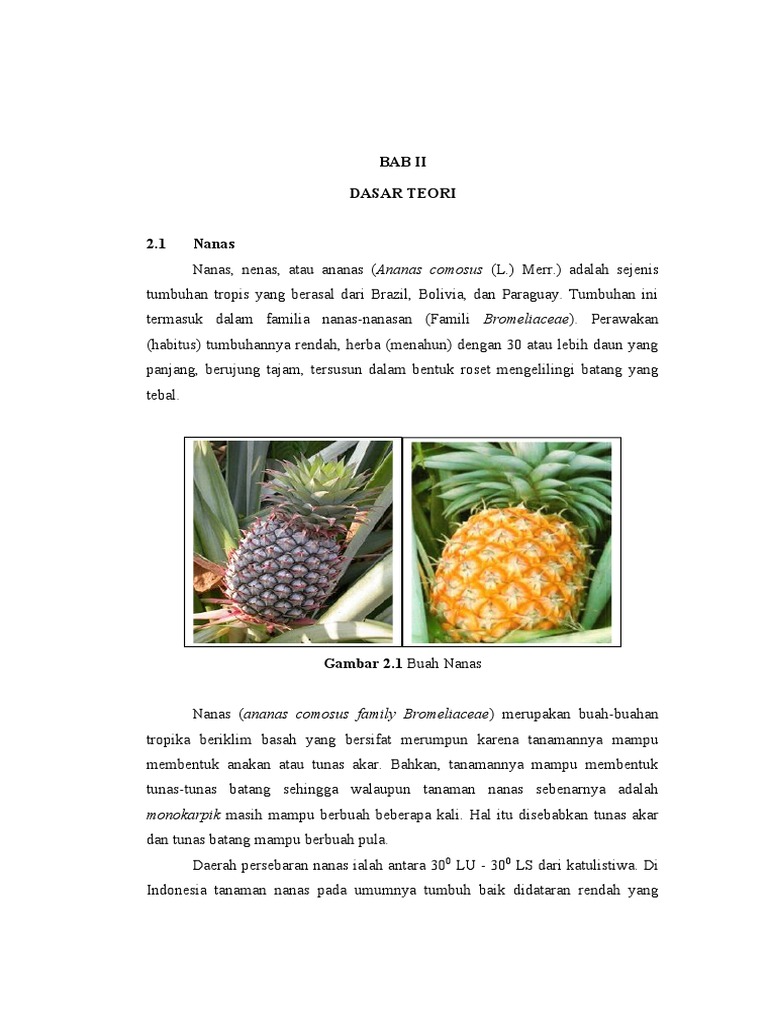 BAB II

DASAR TEORI

2.1 Nanas

Nanas, nenas, atau ananas (Ananas comosus (L.) Merr.) adalah sejenis tumbuhan tropis yang berasal dari Brazil, Bolivia, dan Paraguay. Tumbuhan ini termasuk dalam familia nanas-nanasan (Famili Bromeliaceae). Perawakan (habitus) tumbuhannya rendah, herba (menahun) dengan 30 atau lebih daun yang panjang, berujung tajam, tersusun dalam bentuk roset mengelilingi batang yang tebal.

Gambar 2.1 Buah Nanas

Nanas (ananas comosus family Bromeliaceae) merupakan buah-buahan tropika beriklim basah yang bersifat merumpun karena tanamannya mampu membentuk anakan atau tunas akar. Bahkan, tanamannya mampu membentuk tunas-tunas batang sehingga walaupun tanaman nanas sebenarnya adalah monokarpik masih mampu berbuah beberapa kali. Hal itu disebabkan tunas akar dan tunas batang mampu berbuah pula.

Daerah persebaran nanas ialah antara $30^0$ LU - $30^0$ LS dari katulistiwa. Di Indonesia tanaman nanas pada umumnya tumbuh baik didataran rendah yang